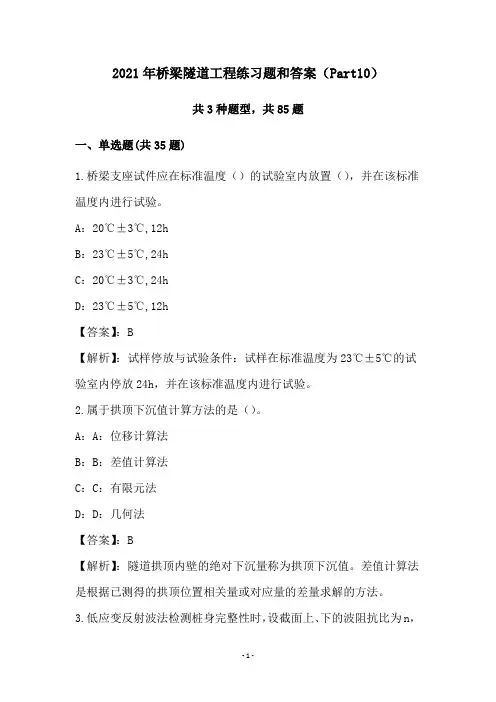 2021年桥梁隧道工程练习题和答案（Part10）

共3种题型，共85题

一、单选题(共35题)

1.桥梁支座试件应在标准温度（）的试验室内放置（），并在该标准温度内进行试验。

A：20℃±3℃,12h

B：23℃±5℃,24h

C：20℃±3℃,24h

D：23℃±5℃,12h

【答案】：B

【解析】：试样停放与试验条件：试样在标准温度为23℃±5℃的试验室内停放24h，并在该标准温度内进行试验。

2.属于拱顶下沉值计算方法的是（）。

A：A：位移计算法

B：B：差值计算法

C：C：有限元法

D：D：几何法

【答案】：B

【解析】：隧道拱顶内壁的绝对下沉量称为拱顶下沉值。差值计算法是根据已测得的拱顶位置相关量或对应量的差量求解的方法。

3.低应变反射波法检测桩身完整性时，设截面上、下的波阻抗比为n,

-1-